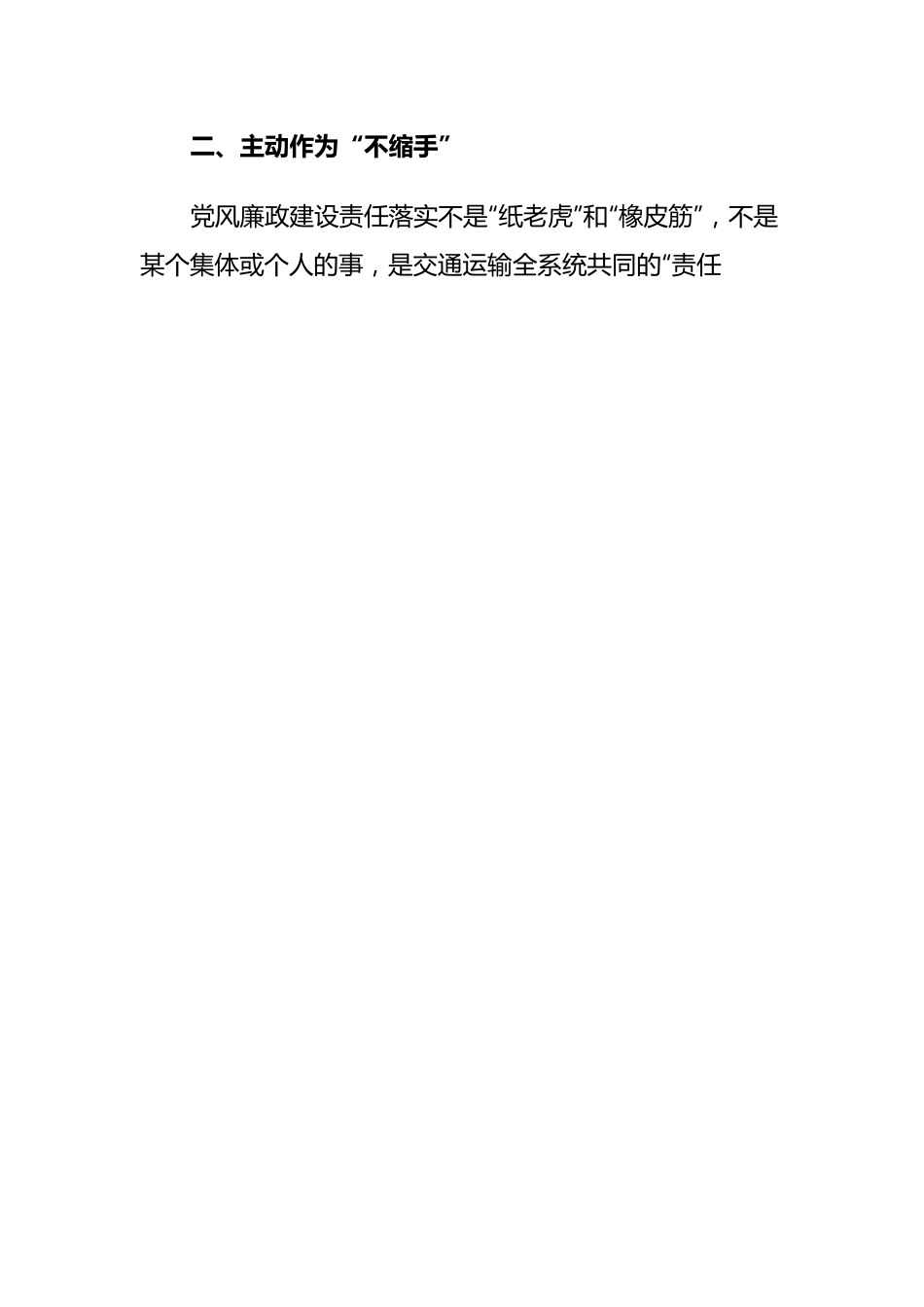 二、主动作为“不缩手”

党风廉政建设责任落实不是“纸老虎”和“橡皮筋”，不是某个集体或个人的事，是交通运输全系统共同的“责任